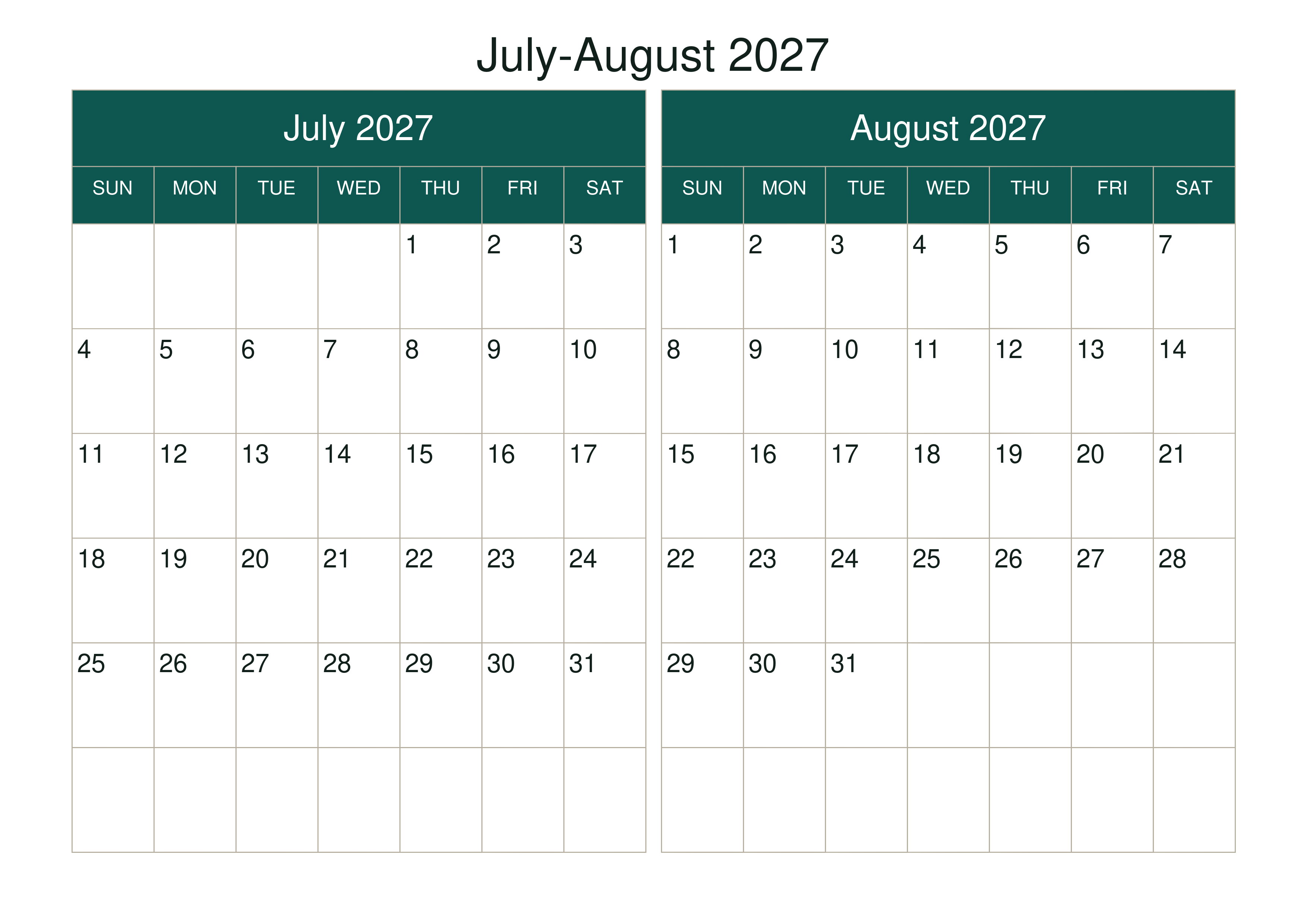 July-August 2027

July 2027

| SUN | MON | TUE | WED | THU | FRI | SAT |
|---|---|---|---|---|---|---|
| | | | | 1 | 2 | 3 |
| 4 | 5 | 6 | 7 | 8 | 9 | 10 |
| 11 | 12 | 13 | 14 | 15 | 16 | 17 |
| 18 | 19 | 20 | 21 | 22 | 23 | 24 |
| 25 | 26 | 27 | 28 | 29 | 30 | 31 |
| | | | | | | |

August 2027

| SUN | MON | TUE | WED | THU | FRI | SAT |
|---|---|---|---|---|---|---|
| 1 | 2 | 3 | 4 | 5 | 6 | 7 |
| 8 | 9 | 10 | 11 | 12 | 13 | 14 |
| 15 | 16 | 17 | 18 | 19 | 20 | 21 |
| 22 | 23 | 24 | 25 | 26 | 27 | 28 |
| 29 | 30 | 31 | | | | |
| | | | | | | |